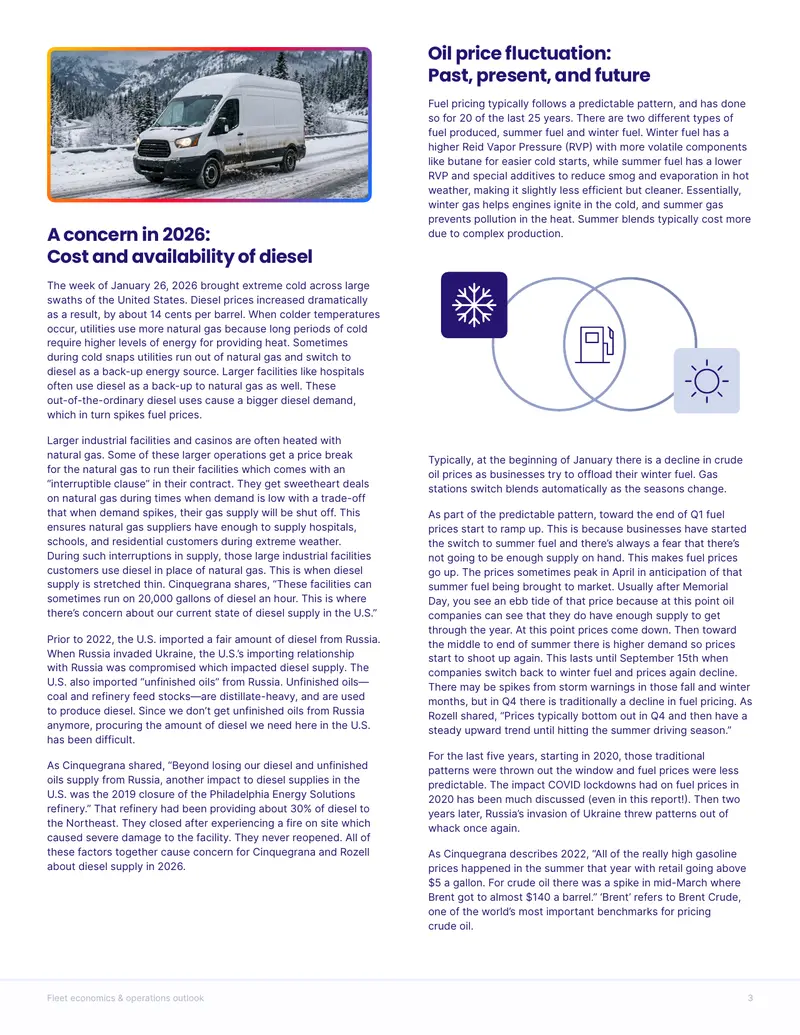 A concern in 2026:
Cost and availability of diesel

The week of January 26, 2026 brought extreme cold across large swaths of the United States. Diesel prices increased dramatically as a result, by about 14 cents per barrel. When colder temperatures occur, utilities use more natural gas because long periods of cold require higher levels of energy for providing heat. Sometimes during cold snaps utilities run out of natural gas and switch to diesel as a back-up energy source. Larger facilities like hospitals often use diesel as a back-up to natural gas as well. These out-of-the-ordinary diesel uses cause a bigger diesel demand, which in turn spikes fuel prices.

Larger industrial facilities and casinos are often heated with natural gas. Some of these larger operations get a price break for the natural gas to run their facilities which comes with an "interruptible clause" in their contract. They get sweetheart deals on natural gas during times when demand is low with a trade-off that when demand spikes, their gas supply will be shut off. This ensures natural gas suppliers have enough to supply hospitals, schools, and residential customers during extreme weather. During such interruptions in supply, those large industrial facilities customers use diesel in place of natural gas. This is when diesel supply is stretched thin. Cinquegrana shares, "These facilities can sometimes run on 20,000 gallons of diesel an hour. This is where there's concern about our current state of diesel supply in the U.S."

Prior to 2022, the U.S. imported a fair amount of diesel from Russia. When Russia invaded Ukraine, the U.S.'s importing relationship with Russia was compromised which impacted diesel supply. The U.S. also imported "unfinished oils" from Russia. Unfinished oils—coal and refinery feed stocks—are distillate-heavy, and are used to produce diesel. Since we don't get unfinished oils from Russia anymore, procuring the amount of diesel we need here in the U.S. has been difficult.

As Cinquegrana shared, "Beyond losing our diesel and unfinished oils supply from Russia, another impact to diesel supplies in the U.S. was the 2019 closure of the Philadelphia Energy Solutions refinery." That refinery had been providing about 30% of diesel to the Northeast. They closed after experiencing a fire on site which caused severe damage to the facility. They never reopened. All of these factors together cause concern for Cinquegrana and Rozell about diesel supply in 2026.

Oil price fluctuation:
Past, present, and future

Fuel pricing typically follows a predictable pattern, and has done so for 20 of the last 25 years. There are two different types of fuel produced, summer fuel and winter fuel. Winter fuel has a higher Reid Vapor Pressure (RVP) with more volatile components like butane for easier cold starts, while summer fuel has a lower RVP and special additives to reduce smog and evaporation in hot weather, making it slightly less efficient but cleaner. Essentially, winter gas helps engines ignite in the cold, and summer gas prevents pollution in the heat. Summer blends typically cost more due to complex production.

Typically, at the beginning of January there is a decline in crude oil prices as businesses try to offload their winter fuel. Gas stations switch blends automatically as the seasons change.

As part of the predictable pattern, toward the end of Q1 fuel prices start to ramp up. This is because businesses have started the switch to summer fuel and there's always a fear that there's not going to be enough supply on hand. This makes fuel prices go up. The prices sometimes peak in April in anticipation of that summer fuel being brought to market. Usually after Memorial Day, you see an ebb tide of that price because at this point oil companies can see that they do have enough supply to get through the year. At this point prices come down. Then toward the middle to end of summer there is higher demand so prices start to shoot up again. This lasts until September 15th when companies switch back to winter fuel and prices again decline. There may be spikes from storm warnings in those fall and winter months, but in Q4 there is traditionally a decline in fuel pricing. As Rozell shared, "Prices typically bottom out in Q4 and then have a steady upward trend until hitting the summer driving season."

For the last five years, starting in 2020, those traditional patterns were thrown out the window and fuel prices were less predictable. The impact COVID lockdowns had on fuel prices in 2020 has been much discussed (even in this report!). Then two years later, Russia's invasion of Ukraine threw patterns out of whack once again.

As Cinquegrana describes 2022, "All of the really high gasoline prices happened in the summer that year with retail going above $5 a gallon. For crude oil there was a spike in mid-March where Brent got to almost $140 a barrel." 'Brent' refers to Brent Crude, one of the world's most important benchmarks for pricing crude oil.

Fleet economics & operations outlook 3